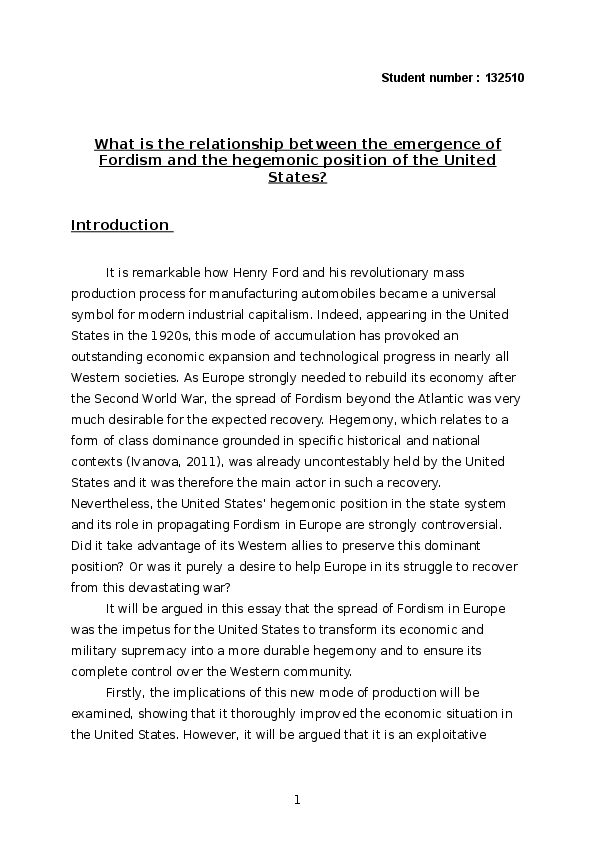 Student number : 132510

What is the relationship between the emergence of Fordism and the hegemonic position of the United States?

Introduction

It is remarkable how Henry Ford and his revolutionary mass production process for manufacturing automobiles became a universal symbol for modern industrial capitalism. Indeed, appearing in the United States in the 1920s, this mode of accumulation has provoked an outstanding economic expansion and technological progress in nearly all Western societies. As Europe strongly needed to rebuild its economy after the Second World War, the spread of Fordism beyond the Atlantic was very much desirable for the expected recovery. Hegemony, which relates to a form of class dominance grounded in specific historical and national contexts (Ivanova, 2011), was already uncontestably held by the United States and it was therefore the main actor in such a recovery. Nevertheless, the United States' hegemonic position in the state system and its role in propagating Fordism in Europe are strongly controversial. Did it take advantage of its Western allies to preserve this dominant position? Or was it purely a desire to help Europe in its struggle to recover from this devastating war?

It will be argued in this essay that the spread of Fordism in Europe was the impetus for the United States to transform its economic and military supremacy into a more durable hegemony and to ensure its complete control over the Western community.

Firstly, the implications of this new mode of production will be examined, showing that it thoroughly improved the economic situation in the United States. However, it will be argued that it is an exploitative

1